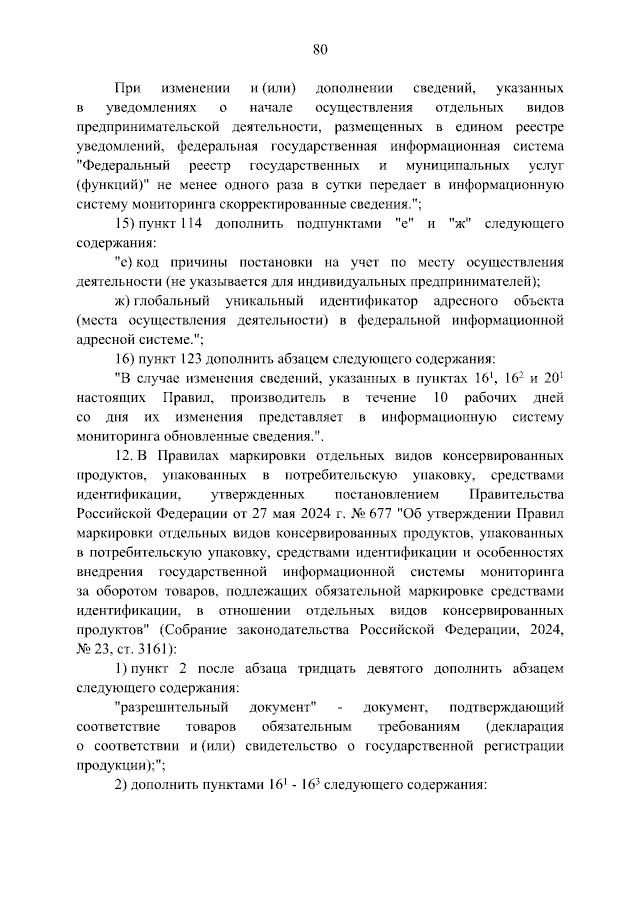 80

При изменении и (или) дополнении сведений, указанных в уведомлениях о начале осуществления отдельных видов предпринимательской деятельности, размещенных в едином реестре уведомлений, федеральная государственная информационная система "Федеральный реестр государственных и муниципальных услуг (функций)" не менее одного раза в сутки передает в информационную систему мониторинга скорректированные сведения.";

15) пункт 114 дополнить подпунктами "е" и "ж" следующего содержания:

"е) код причины постановки на учет по месту осуществления деятельности (не указывается для индивидуальных предпринимателей);

ж) глобальный уникальный идентификатор адресного объекта (места осуществления деятельности) в федеральной информационной адресной системе.";

16) пункт 123 дополнить абзацем следующего содержания:

"В случае изменения сведений, указанных в пунктах $16^1$, $16^2$ и $20^1$ настоящих Правил, производитель в течение 10 рабочих дней со дня их изменения представляет в информационную систему мониторинга обновленные сведения.".

12. В Правилах маркировки отдельных видов консервированных продуктов, упакованных в потребительскую упаковку, средствами идентификации, утвержденных постановлением Правительства Российской Федерации от 27 мая 2024 г. № 677 "Об утверждении Правил маркировки отдельных видов консервированных продуктов, упакованных в потребительскую упаковку, средствами идентификации и особенностях внедрения государственной информационной системы мониторинга за оборотом товаров, подлежащих обязательной маркировке средствами идентификации, в отношении отдельных видов консервированных продуктов" (Собрание законодательства Российской Федерации, 2024, № 23, ст. 3161):

1) пункт 2 после абзаца тридцать девятого дополнить абзацем следующего содержания:

"разрешительный документ" - документ, подтверждающий соответствие товаров обязательным требованиям (декларация о соответствии и (или) свидетельство о государственной регистрации продукции);";

2) дополнить пунктами $16^1$ - $16^3$ следующего содержания: